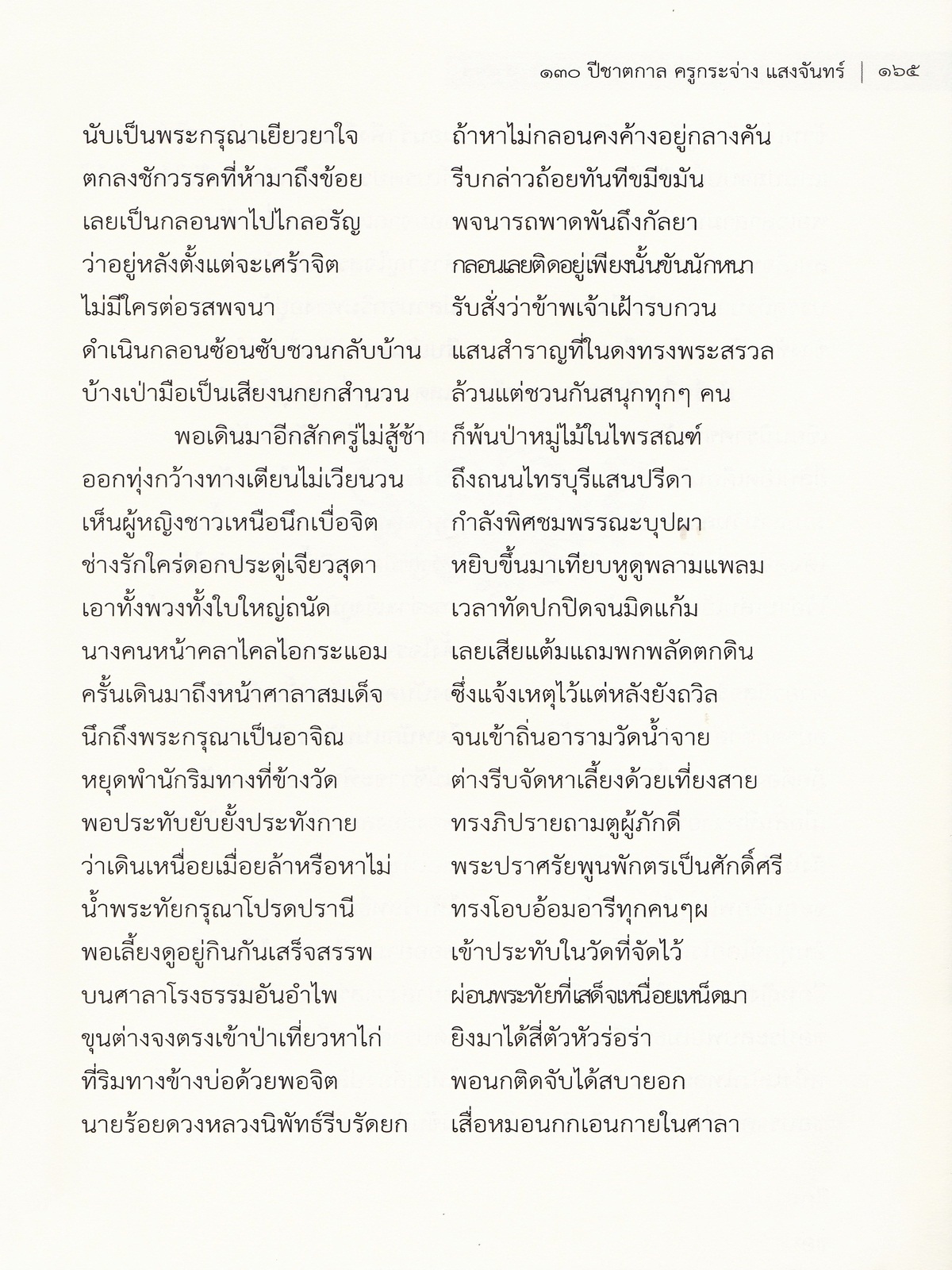 ๑๓๐ ปีชาตกาล ครูกระจ่าง แสงจันทร์ | ๑๖๕

นับเป็นพระกรุณาเยียวยาใจ ถ้าหาไม่กลอนคงค้างอยู่กลางคัน
ตกลงชักวรรคที่ห้ามาถึงข้อย รีบกล่าวถ้อยทันทีขมีขมัน
เลยเป็นกลอนพาไปไกลอรัญ พจนารถพาดพันถึงกัลยา
ว่าอยู่หลังตั้งแต่จะเศร้าจิต กลอนเลยติดอยู่เพียงนั้นขันนักหนา
ไม่มีใครต่อรสพจนา รับสั่งว่าข้าพเจ้าเฝ้ารบกวน
ดำเนินกลอนซ้อนซับชวนกลับบ้าน แสนสำราญที่ในดงทรงพระสรวล
บ้างเป่ามือเป็นเสียงนกยกสำนวน ล้วนแต่ชวนกันสนุกทุกๆ คน

พอเดินมาอีกสักครู่ไม่สู้ช้า ก็พ้นป่าหมู่ไม้ในไพรสณฑ์
ออกทุ่งกว้างทางเตียนไม่เวียนวน ถึงถนนไทรบุรีแสนปรีดา
เห็นผู้หญิงชาวเหนือนึกเบื่อจิต กำลังพิศชมพรรณะบุปผา
ช่างรักใคร่ดอกประดู่เจียวสุดา หยิบขึ้นมาเทียบหูดูพลามแพลม
เอาทั้งพวงทั้งใบใหญ่ถนัด เวลาทัดปกปิดจนมิดแก้ม
นางคนหน้าคลาไคลไอกระแอม เลยเสียแต้มแถมพกพลัดตกดิน
ครั้นเดินมาถึงหน้าศาลาสมเด็จ ซึ่งแจ้งเหตุไว้แต่หลังยังถวิล
นึกถึงพระกรุณาเป็นอาจิณ จนเข้าถิ่นอารามวัดน้ำจาย
หยุดพำนักริมทางที่ข้างวัด ต่างรีบจัดหาเลี้ยงด้วยเที่ยงสาย
พอประทับยับยั้งประทังกาย ทรงภิปรายถามตูผู้ภักดี
ว่าเดินเหนื่อยเมื่อยล้าหรือหาไม่ พระปราศรัยพูนพักตรเป็นศักดิ์ศรี
น้ำพระทัยกรุณาโปรดปรานี ทรงโอบอ้อมอารีทุกคนๆผ
พอเลี้ยงดูอยู่กินกันเสร็จสรรพ เข้าประทับในวัดที่จัดไว้
บนศาลาโรงธรรมอันอำไพ ผ่อนพระทัยที่เสด็จเหนื่อยเหน็ดมา
ขุนต่างจงตรงเข้าป่าเที่ยวหาไก่ ยิงมาได้สี่ตัวหัวร่อร่า
ที่ริมทางข้างบ่อด้วยพอจิต พอนกติดจับได้สบายอก
นายร้อยดวงหลวงนิพัทธ์รีบรัดยก เสื่อหมอนกกเอนกายในศาลา